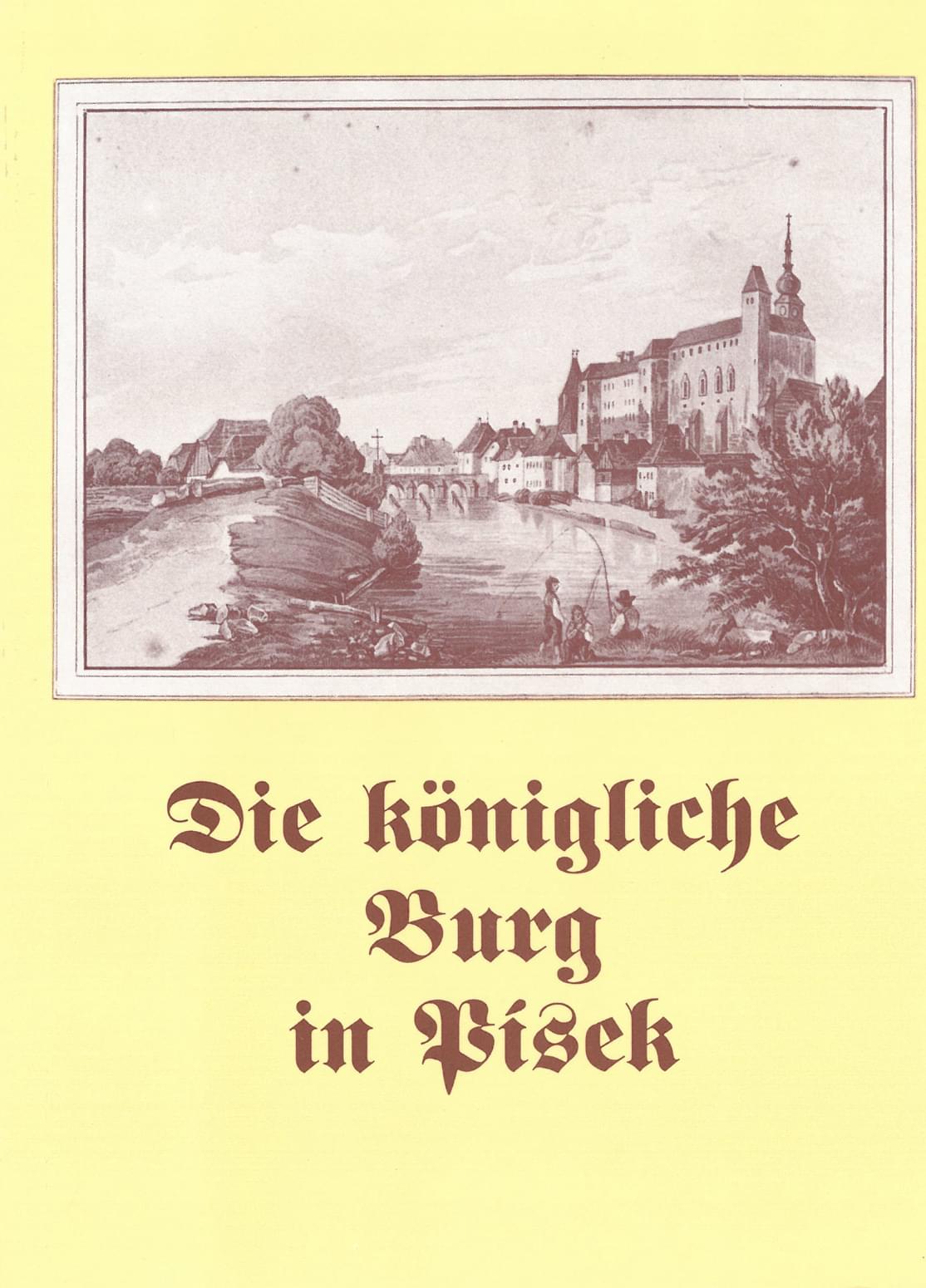 Die königliche
Burg
in Písek